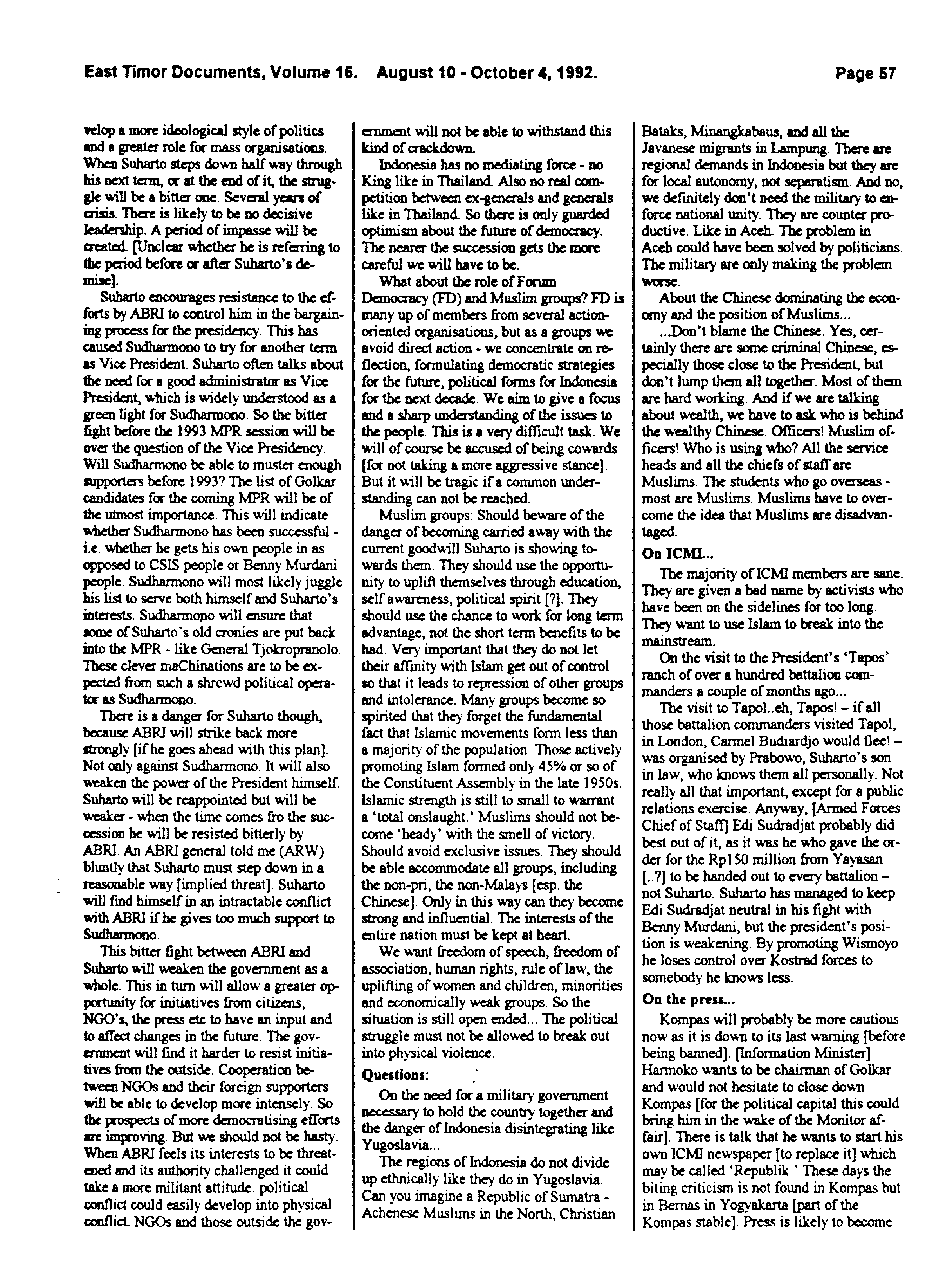 East Timor Documents, Volume 16. August 10 - October 4, 1992. Page 57

velop a more ideological style of politics and a greater role for mass organisations. When Suharto steps down half way through his next term, or at the end of it, the struggle will be a bitter one. Several years of crisis. There is likely to be no decisive leadership. A period of impasse will be created. [Unclear whether he is referring to the period before or after Suharto's demise].

Suharto encourages resistance to the efforts by ABRI to control him in the bargaining process for the presidency. This has caused Sudharmono to try for another term as Vice President. Suharto often talks about the need for a good administrator as Vice President, which is widely understood as a green light for Sudharmono. So the bitter fight before the 1993 MPR session will be over the question of the Vice Presidency. Will Sudharmono be able to muster enough supporters before 1993? The list of Golkar candidates for the coming MPR will be of the utmost importance. This will indicate whether Sudharmono has been successful - i.e. whether he gets his own people in as opposed to CSIS people or Benny Murdani people. Sudharmono will most likely juggle his list to serve both himself and Suharto's interests. Sudharmono will ensure that some of Suharto's old cronies are put back into the MPR - like General Tjokropranolo. These clever maChinations are to be expected from such a shrewd political operator as Sudharmono.

There is a danger for Suharto though, because ABRI will strike back more strongly [if he goes ahead with this plan]. Not only against Sudharmono. It will also weaken the power of the President himself. Suharto will be reappointed but will be weaker - when the time comes fro the succession he will be resisted bitterly by ABRI. An ABRI general told me (ARW) bluntly that Suharto must step down in a reasonable way [implied threat]. Suharto will find himself in an intractable conflict with ABRI if he gives too much support to Sudharmono.

This bitter fight between ABRI and Suharto will weaken the government as a whole. This in turn will allow a greater opportunity for initiatives from citizens, NGO's, the press etc to have an input and to affect changes in the future. The government will find it harder to resist initiatives from the outside. Cooperation between NGOs and their foreign supporters will be able to develop more intensely. So the prospects of more democratising efforts are improving. But we should not be hasty. When ABRI feels its interests to be threatened and its authority challenged it could take a more militant attitude. political conflict could easily develop into physical conflict. NGOs and those outside the government will not be able to withstand this kind of crackdown.

Indonesia has no mediating force - no King like in Thailand. Also no real competition between ex-generals and generals like in Thailand. So there is only guarded optimism about the future of democracy. The nearer the succession gets the more careful we will have to be.

What about the role of Forum Democracy (FD) and Muslim groups? FD is many up of members from several action-oriented organisations, but as a groups we avoid direct action - we concentrate on reflection, formulating democratic strategies for the future, political forms for Indonesia for the next decade. We aim to give a focus and a sharp understanding of the issues to the people. This is a very difficult task. We will of course be accused of being cowards [for not taking a more aggressive stance]. But it will be tragic if a common understanding can not be reached.

Muslim groups: Should beware of the danger of becoming carried away with the current goodwill Suharto is showing towards them. They should use the opportunity to uplift themselves through education, self awareness, political spirit [?]. They should use the chance to work for long term advantage, not the short term benefits to be had. Very important that they do not let their affinity with Islam get out of control so that it leads to repression of other groups and intolerance. Many groups become so spirited that they forget the fundamental fact that Islamic movements form less than a majority of the population. Those actively promoting Islam formed only 45% or so of the Constituent Assembly in the late 1950s. Islamic strength is still to small to warrant a 'total onslaught.' Muslims should not become 'heady' with the smell of victory. Should avoid exclusive issues. They should be able accommodate all groups, including the non-pri, the non-Malays [esp. the Chinese]. Only in this way can they become strong and influential. The interests of the entire nation must be kept at heart.

We want freedom of speech, freedom of association, human rights, rule of law, the uplifting of women and children, minorities and economically weak groups. So the situation is still open ended... The political struggle must not be allowed to break out into physical violence.

Questions:

On the need for a military government necessary to hold the country together and the danger of Indonesia disintegrating like Yugoslavia...

The regions of Indonesia do not divide up ethnically like they do in Yugoslavia. Can you imagine a Republic of Sumatra - Achenese Muslims in the North, Christian Bataks, Minangkabaus, and all the Javanese migrants in Lampung. There are regional demands in Indonesia but they are for local autonomy, not separatism. And no, we definitely don't need the military to enforce national unity. They are counter productive. Like in Aceh. The problem in Aceh could have been solved by politicians. The military are only making the problem worse.

About the Chinese dominating the economy and the position of Muslims...

...Don't blame the Chinese. Yes, certainly there are some criminal Chinese, especially those close to the President, but don't lump them all together. Most of them are hard working. And if we are talking about wealth, we have to ask who is behind the wealthy Chinese. Officers! Muslim officers! Who is using who? All the service heads and all the chiefs of staff are Muslims. The students who go overseas - most are Muslims. Muslims have to overcome the idea that Muslims are disadvantaged.

On ICMI...

The majority of ICMI members are sane. They are given a bad name by activists who have been on the sidelines for too long. They want to use Islam to break into the mainstream.

On the visit to the President's 'Tapos' ranch of over a hundred battalion commanders a couple of months ago...

The visit to Tapol..eh, Tapos! – if all those battalion commanders visited Tapol, in London, Carmel Budiardjo would flee! – was organised by Prabowo, Suharto's son in law, who knows them all personally. Not really all that important, except for a public relations exercise. Anyway, [Armed Forces Chief of Staff] Edi Sudradjat probably did best out of it, as it was he who gave the order for the Rp150 million from Yayasan [..?] to be handed out to every battalion – not Suharto. Suharto has managed to keep Edi Sudradjat neutral in his fight with Benny Murdani, but the president's position is weakening. By promoting Wismoyo he loses control over Kostrad forces to somebody he knows less.

On the press...

Kompas will probably be more cautious now as it is down to its last warning [before being banned]. [Information Minister] Harmoko wants to be chairman of Golkar and would not hesitate to close down Kompas [for the political capital this could bring him in the wake of the Monitor affair]. There is talk that he wants to start his own ICMI newspaper [to replace it] which may be called 'Republik ' These days the biting criticism is not found in Kompas but in Bernas in Yogyakarta [part of the Kompas stable]. Press is likely to become